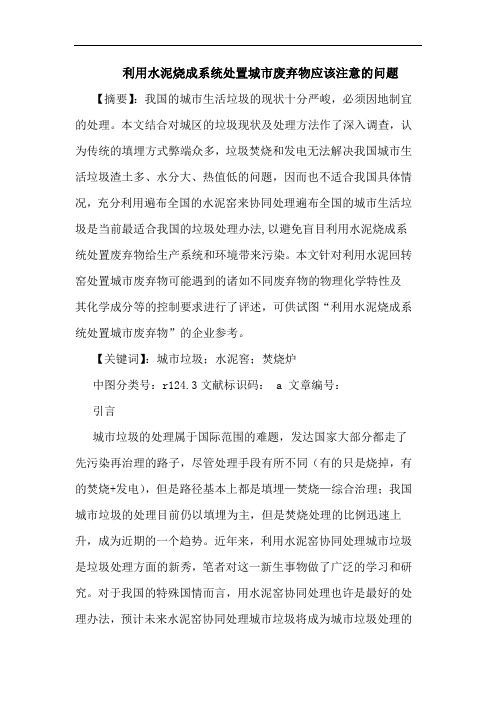 利用水泥烧成系统处置城市废弃物应该注意的问题

【摘要】：我国的城市生活垃圾的现状十分严峻，必须因地制宜的处理。本文结合对城区的垃圾现状及处理方法作了深入调查，认为传统的填埋方式弊端众多，垃圾焚烧和发电无法解决我国城市生活垃圾渣土多、水分大、热值低的问题，因而也不适合我国具体情况，充分利用遍布全国的水泥窑来协同处理遍布全国的城市生活垃圾是当前最适合我国的垃圾处理办法,以避免盲目利用水泥烧成系统处置废弃物给生产系统和环境带来污染。本文针对利用水泥回转窑处置城市废弃物可能遇到的诸如不同废弃物的物理化学特性及其化学成分等的控制要求进行了评述，可供试图“利用水泥烧成系统处置城市废弃物”的企业参考。

【关键词】：城市垃圾；水泥窑；焚烧炉

中图分类号：r124.3 文献标识码： a 文章编号：

引言

城市垃圾的处理属于国际范围的难题，发达国家大部分都走了先污染再治理的路子，尽管处理手段有所不同（有的只是烧掉，有的焚烧+发电），但是路径基本上都是填埋—焚烧—综合治理；我国城市垃圾的处理目前仍以填埋为主，但是焚烧处理的比例迅速上升，成为近期的一个趋势。近年来，利用水泥窑协同处理城市垃圾是垃圾处理方面的新秀，笔者对这一新生事物做了广泛的学习和研究。对于我国的特殊国情而言，用水泥窑协同处理也许是最好的处理办法，预计未来水泥窑协同处理城市垃圾将成为城市垃圾处理的